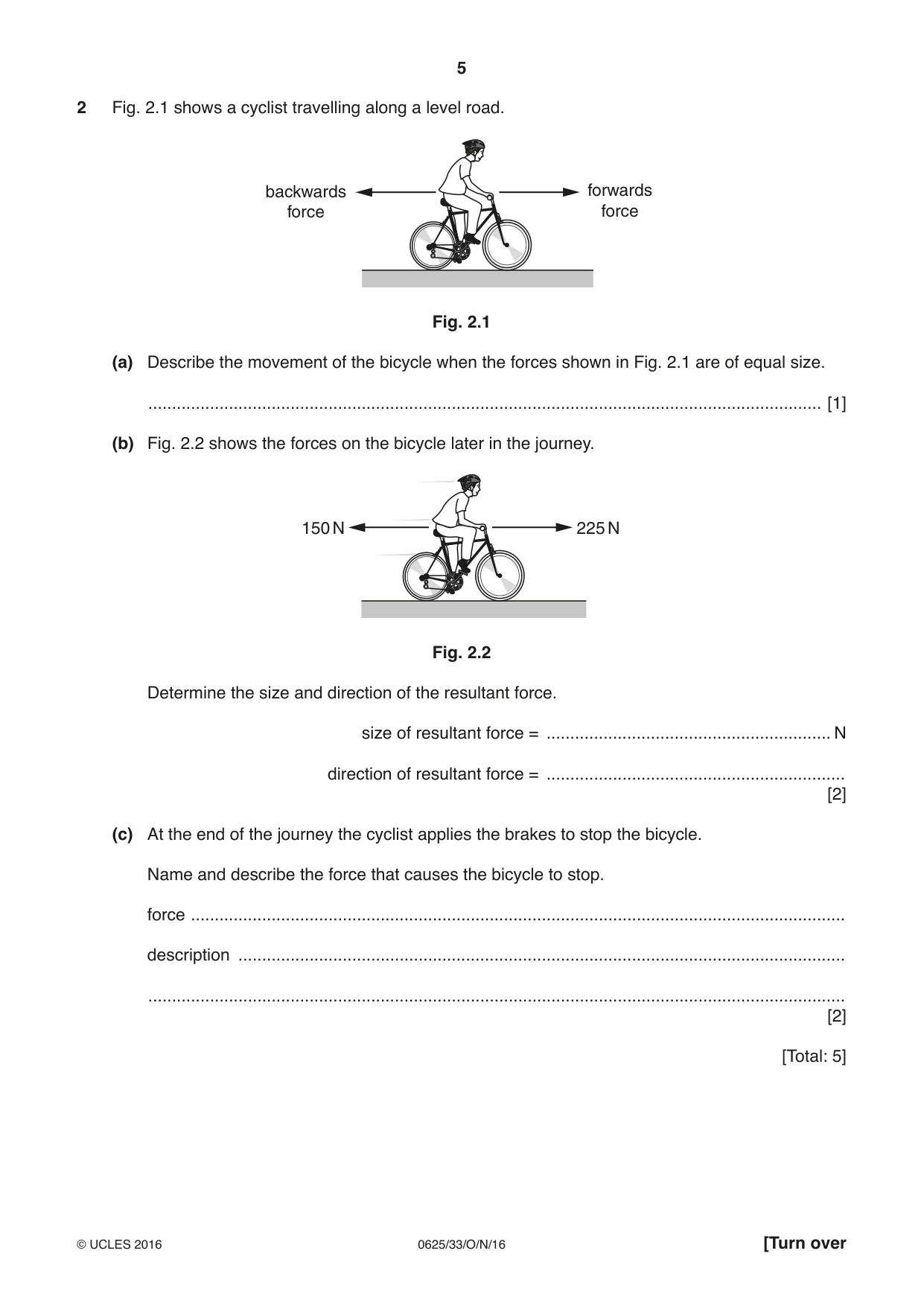 5

2 Fig. 2.1 shows a cyclist travelling along a level road.

backwards force

forwards force

Fig. 2.1

(a) Describe the movement of the bicycle when the forces shown in Fig. 2.1 are of equal size.

____ [1]

(b) Fig. 2.2 shows the forces on the bicycle later in the journey.

150 N

225 N

Fig. 2.2

Determine the size and direction of the resultant force.

size of resultant force = ____ N

direction of resultant force = ____
[2]

(c) At the end of the journey the cyclist applies the brakes to stop the bicycle.

Name and describe the force that causes the bicycle to stop.

force ____

description ____

____
[2]

[Total: 5]

© UCLES 2016 0625/33/O/N/16 [Turn over